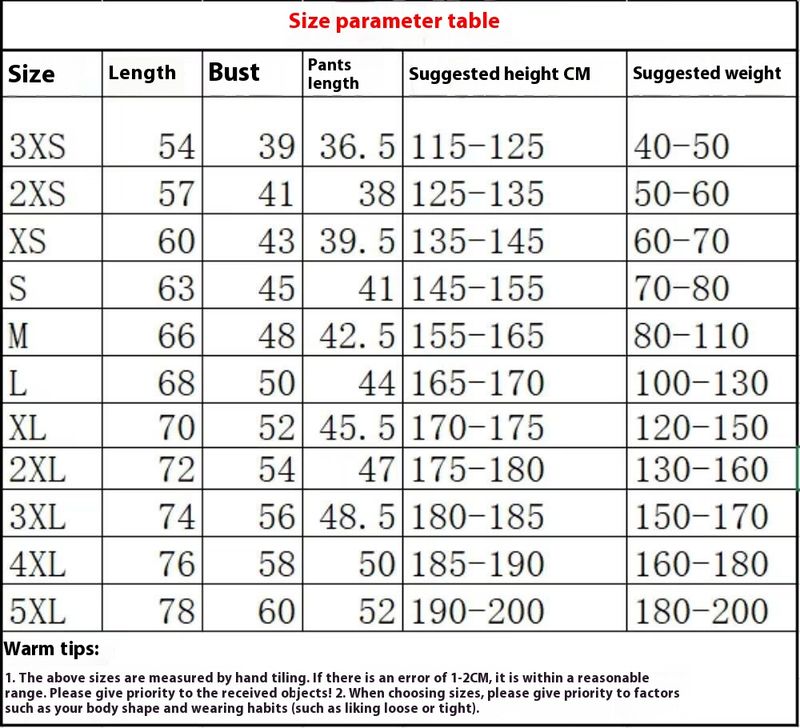 Size parameter table

| Size | Length | Bust | Pants length | Suggested height CM | Suggested weight |
|---|---|---|---|---|---|
| 3XS | 54 | 39 | 36.5 | 115-125 | 40-50 |
| 2XS | 57 | 41 | 38 | 125-135 | 50-60 |
| XS | 60 | 43 | 39.5 | 135-145 | 60-70 |
| S | 63 | 45 | 41 | 145-155 | 70-80 |
| M | 66 | 48 | 42.5 | 155-165 | 80-110 |
| L | 68 | 50 | 44 | 165-170 | 100-130 |
| XL | 70 | 52 | 45.5 | 170-175 | 120-150 |
| 2XL | 72 | 54 | 47 | 175-180 | 130-160 |
| 3XL | 74 | 56 | 48.5 | 180-185 | 150-170 |
| 4XL | 76 | 58 | 50 | 185-190 | 160-180 |
| 5XL | 78 | 60 | 52 | 190-200 | 180-200 |

Warm tips:

1. The above sizes are measured by hand tiling. If there is an error of 1-2CM, it is within a reasonable range. Please give priority to the received objects! 2. When choosing sizes, please give priority to factors such as your body shape and wearing habits (such as liking loose or tight).